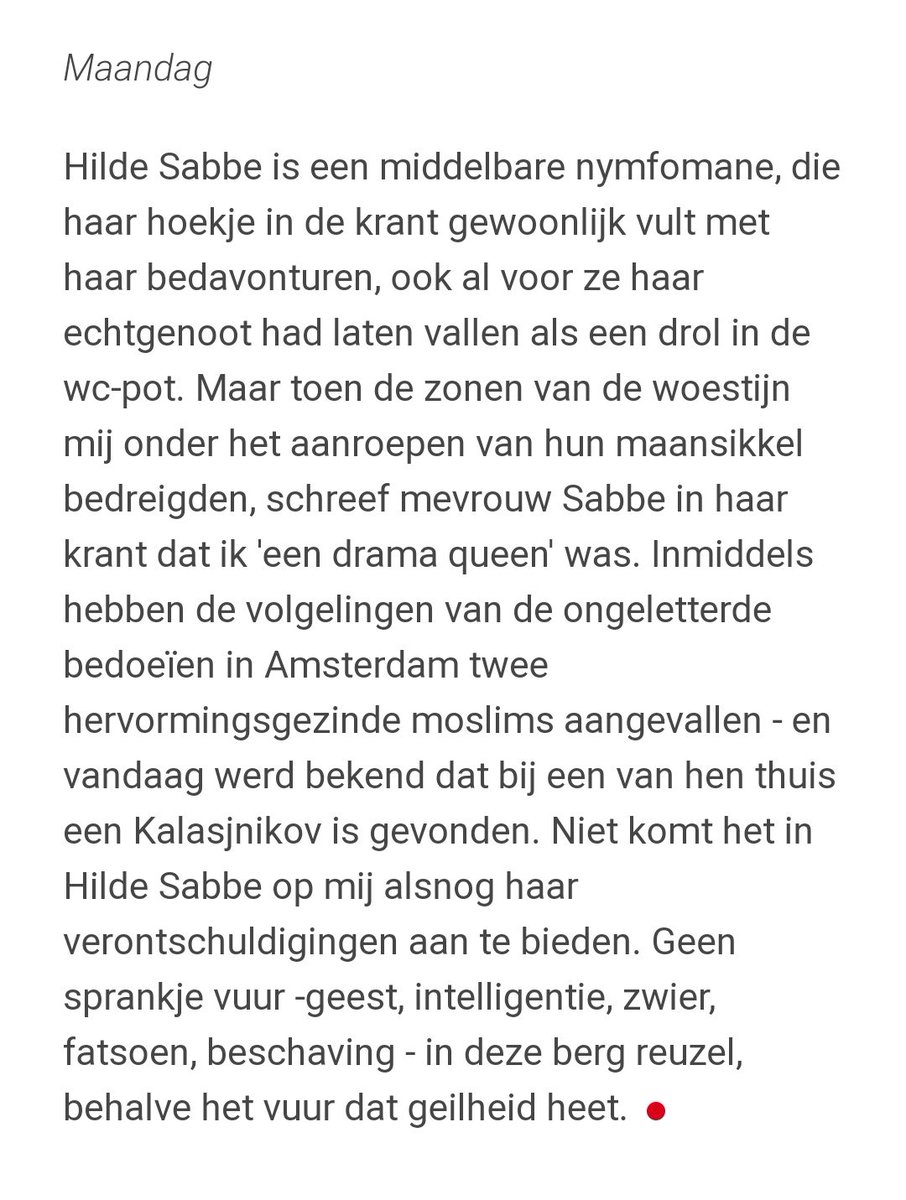 Maandag

Hilde Sabbe is een middelbare nymfomane, die haar hoekje in de krant gewoonlijk vult met haar bedavonturen, ook al voor ze haar echtgenoot had laten vallen als een drol in de wc-pot. Maar toen de zonen van de woestijn mij onder het aanroepen van hun maansikkel bedreigden, schreef mevrouw Sabbe in haar krant dat ik 'een drama queen' was. Inmiddels hebben de volgelingen van de ongeletterde bedoeïen in Amsterdam twee hervormingsgezinde moslims aangevallen - en vandaag werd bekend dat bij een van hen thuis een Kalasjnikov is gevonden. Niet komt het in Hilde Sabbe op mij alsnog haar verontschuldigingen aan te bieden. Geen sprankje vuur -geest, intelligentie, zwier, fatsoen, beschaving - in deze berg reuzel, behalve het vuur dat geilheid heet.